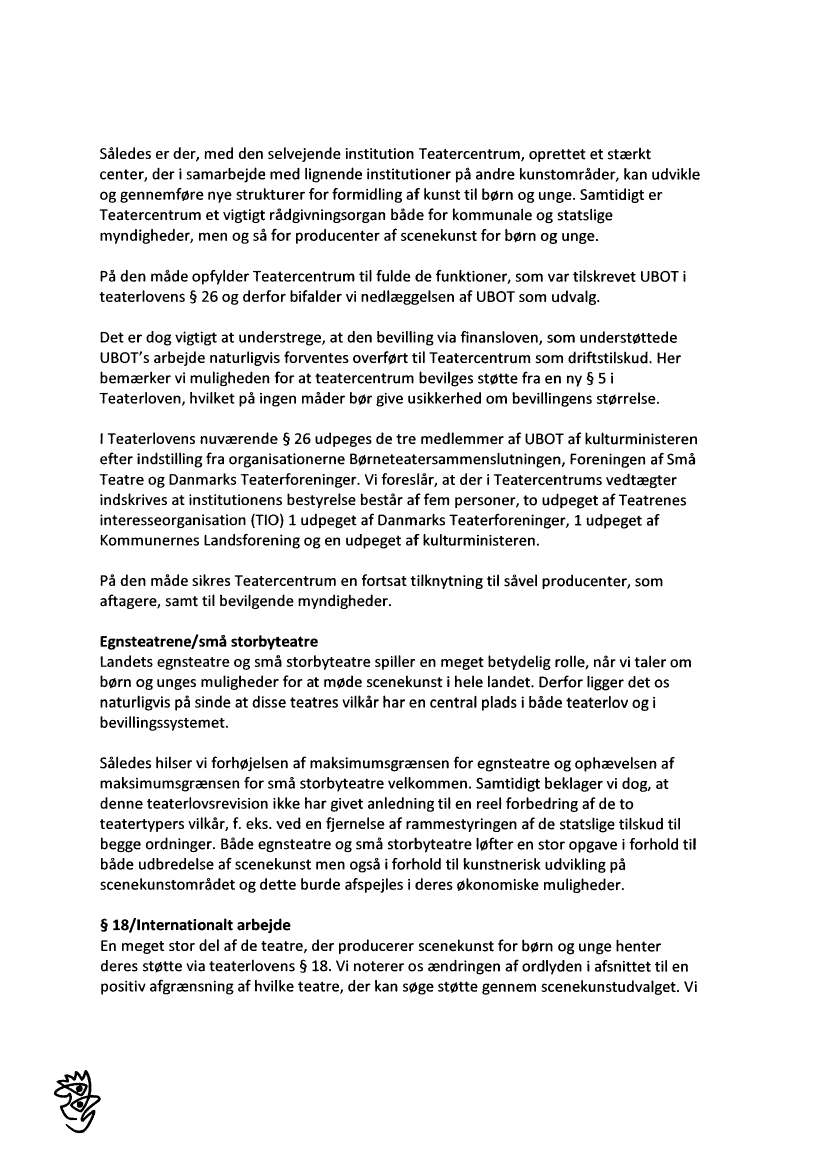 Således er der, med den selvejende institution Teatercentrum, oprettet et stærkt center, der i samarbejde med lignende institutioner på andre kunstområder, kan udvikle og gennemføre nye strukturer for formidling af kunst til børn og unge. Samtidigt er Teatercentrum et vigtigt rådgivningsorgan både for kommunale og statslige myndigheder, men og så for producenter af scenekunst for børn og unge.

På den måde opfylder Teatercentrum til fulde de funktioner, som var tilskrevet UBOT i teaterlovens § 26 og derfor bifalder vi nedlæggelsen af UBOT som udvalg.

Det er dog vigtigt at understrege, at den bevilling via finansloven, som understøttede UBOT's arbejde naturligvis forventes overført til Teatercentrum som driftstilskud. Her bemærker vi muligheden for at teatercentrum bevilges støtte fra en ny § 5 i Teaterloven, hvilket på ingen måder bør give usikkerhed om bevillingens størrelse.

I Teaterlovens nuværende § 26 udpeges de tre medlemmer af UBOT af kulturministeren efter indstilling fra organisationerne Børneteatersammenslutningen, Foreningen af Små Teatre og Danmarks Teaterforeninger. Vi foreslår, at der i Teatercentrums vedtægter indskrives at institutionens bestyrelse består af fem personer, to udpeget af Teatrenes interesseorganisation (TIO) 1 udpeget af Danmarks Teaterforeninger, 1 udpeget af Kommunernes Landsforening og en udpeget af kulturministeren.

På den måde sikres Teatercentrum en fortsat tilknytning til såvel producenter, som aftagere, samt til bevilgende myndigheder.

Egnsteatrene/små storbyteatre
Landets egnsteatre og små storbyteatre spiller en meget betydelig rolle, når vi taler om børn og unges muligheder for at møde scenekunst i hele landet. Derfor ligger det os naturligvis på sinde at disse teatres vilkår har en central plads i både teaterlov og i bevillingssystemet.

Således hilser vi forhøjelsen af maksimumsgrænsen for egnsteatre og ophævelsen af maksimumsgrænsen for små storbyteatre velkommen. Samtidigt beklager vi dog, at denne teaterlovsrevision ikke har givet anledning til en reel forbedring af de to teatertypers vilkår, f. eks. ved en fjernelse af rammestyringen af de statslige tilskud til begge ordninger. Både egnsteatre og små storbyteatre løfter en stor opgave i forhold til både udbredelse af scenekunst men også i forhold til kunstnerisk udvikling på scenekunstområdet og dette burde afspejles i deres økonomiske muligheder.

§ 18/Internationalt arbejde
En meget stor del af de teatre, der producerer scenekunst for børn og unge henter deres støtte via teaterlovens § 18. Vi noterer os ændringen af ordlyden i afsnittet til en positiv afgrænsning af hvilke teatre, der kan søge støtte gennem scenekunstudvalget. Vi